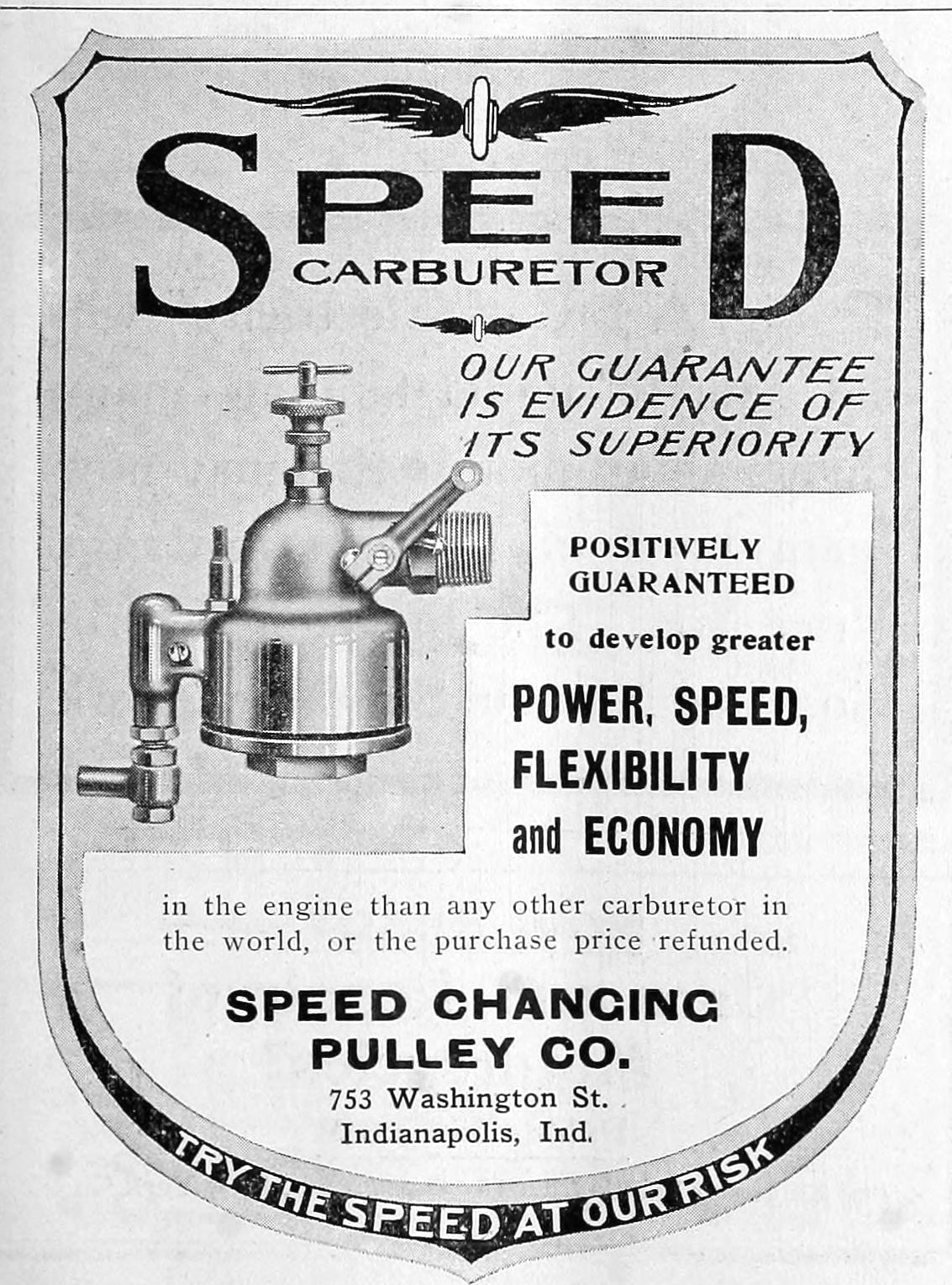 SPEED
CARBURETOR

OUR GUARANTEE
IS EVIDENCE OF
ITS SUPERIORITY

POSITIVELY
GUARANTEED
to develop greater
POWER, SPEED,
FLEXIBILITY
and ECONOMY

in the engine than any other carburetor in the world, or the purchase price refunded.

SPEED CHANGING
PULLEY CO.
753 Washington St.
Indianapolis, Ind.

TRY THE SPEED AT OUR RISK